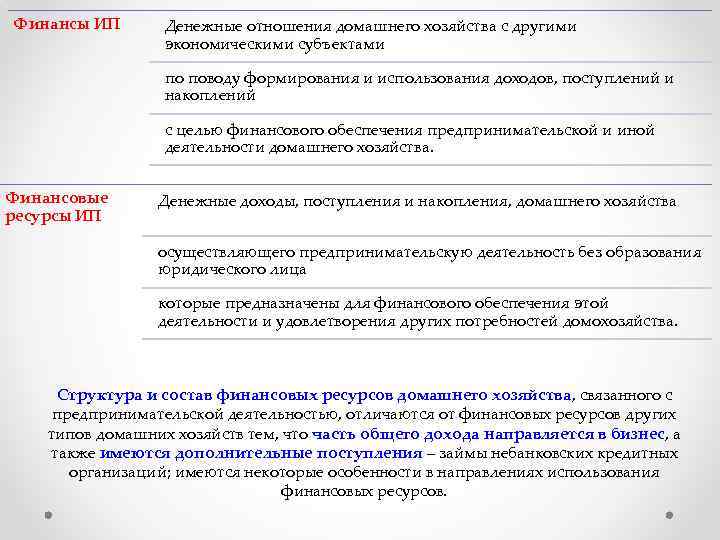 Финансы ИП

Денежные отношения домашнего хозяйства с другими экономическими субъектами

по поводу формирования и использования доходов, поступлений и накоплений

с целью финансового обеспечения предпринимательской и иной деятельности домашнего хозяйства.

Финансовые ресурсы ИП

Денежные доходы, поступления и накопления, домашнего хозяйства

осуществляющего предпринимательскую деятельность без образования юридического лица

которые предназначены для финансового обеспечения этой деятельности и удовлетворения других потребностей домохозяйства.

Структура и состав финансовых ресурсов домашнего хозяйства, связанного с предпринимательской деятельностью, отличаются от финансовых ресурсов других типов домашних хозяйств тем, что часть общего дохода направляется в бизнес, а также имеются дополнительные поступления – займы небанковских кредитных организаций; имеются некоторые особенности в направлениях использования финансовых ресурсов.